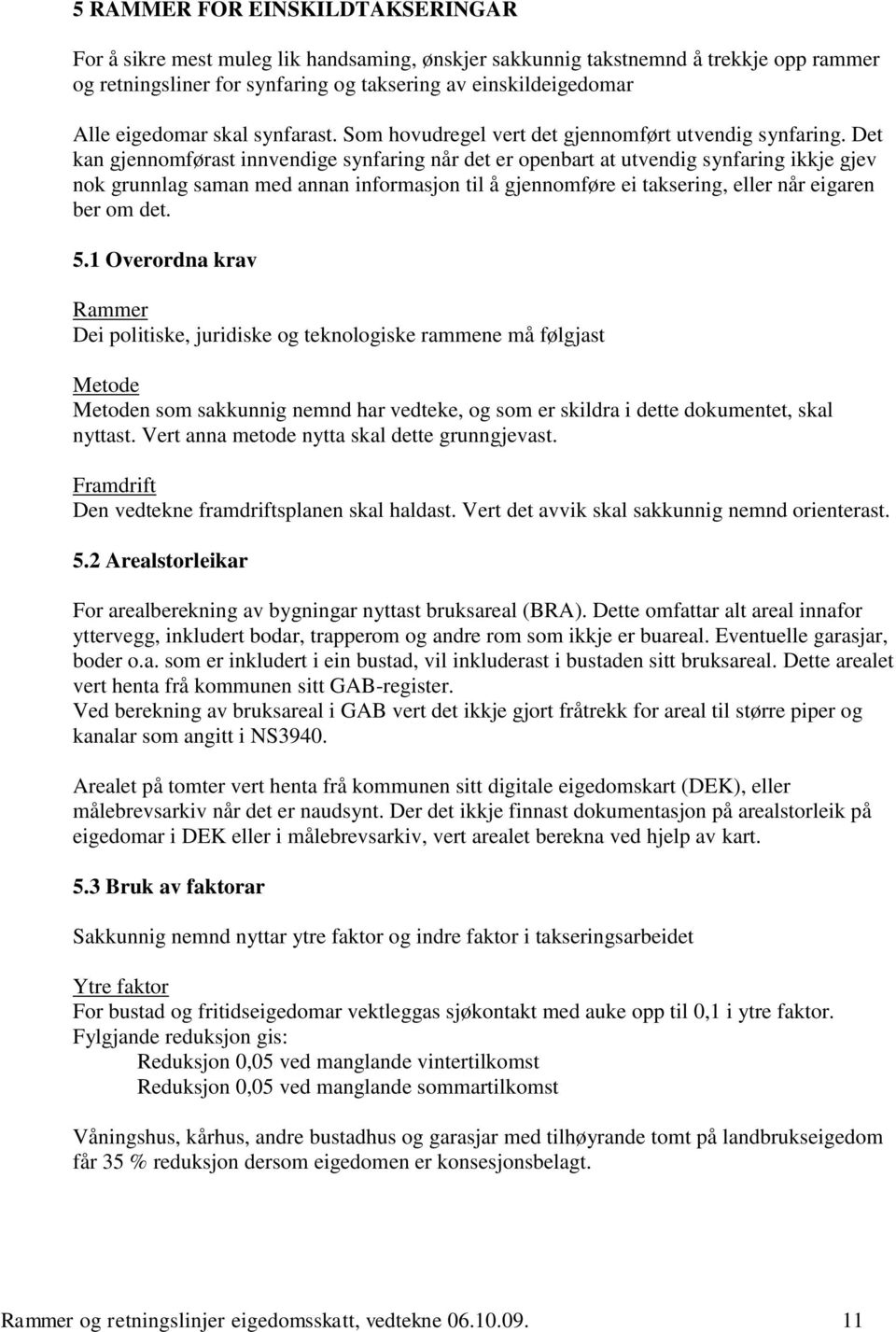 5 RAMMER FOR EINSKILDTAKSERINGAR

For å sikre mest muleg lik handsaming, ønskjer sakkunnig takstnemnd å trekkje opp rammer og retningsliner for synfaring og taksering av einskildeigedomar

Alle eigedomar skal synfarast. Som hovudregel vert det gjennomført utvendig synfaring. Det kan gjennomførast innvendige synfaring når det er openbart at utvendig synfaring ikkje gjev nok grunnlag saman med annan informasjon til å gjennomføre ei taksering, eller når eigaren ber om det.

5.1 Overordna krav

Rammer
Dei politiske, juridiske og teknologiske rammene må følgjast

Metode
Metoden som sakkunnig nemnd har vedteke, og som er skildra i dette dokumentet, skal nyttast. Vert anna metode nytta skal dette grunngjevast.

Framdrift
Den vedtekne framdriftsplanen skal haldast. Vert det avvik skal sakkunnig nemnd orienterast.

5.2 Arealstorleikar

For arealberekning av bygningar nyttast bruksareal (BRA). Dette omfattar alt areal innafor yttervegg, inkludert bodar, trapperom og andre rom som ikkje er buareal. Eventuelle garasjar, boder o.a. som er inkludert i ein bustad, vil inkluderast i bustaden sitt bruksareal. Dette arealet vert henta frå kommunen sitt GAB-register.
Ved berekning av bruksareal i GAB vert det ikkje gjort fråtrekk for areal til større piper og kanalar som angitt i NS3940.

Arealet på tomter vert henta frå kommunen sitt digitale eigedomskart (DEK), eller målebrevsarkiv når det er naudsynt. Der det ikkje finnast dokumentasjon på arealstorleik på eigedomar i DEK eller i målebrevsarkiv, vert arealet berekna ved hjelp av kart.

5.3 Bruk av faktorar

Sakkunnig nemnd nyttar ytre faktor og indre faktor i takseringsarbeidet

Ytre faktor
For bustad og fritidseigedomar vektleggas sjøkontakt med auke opp til 0,1 i ytre faktor.
Fylgjande reduksjon gis:
Reduksjon 0,05 ved manglande vintertilkomst
Reduksjon 0,05 ved manglande sommartilkomst

Våningshus, kårhus, andre bustadhus og garasjar med tilhøyrande tomt på landbrukseigedom får 35 % reduksjon dersom eigedomen er konsesjonsbelagt.

Rammer og retningslinjer eigedomsskatt, vedtekne 06.10.09. 11